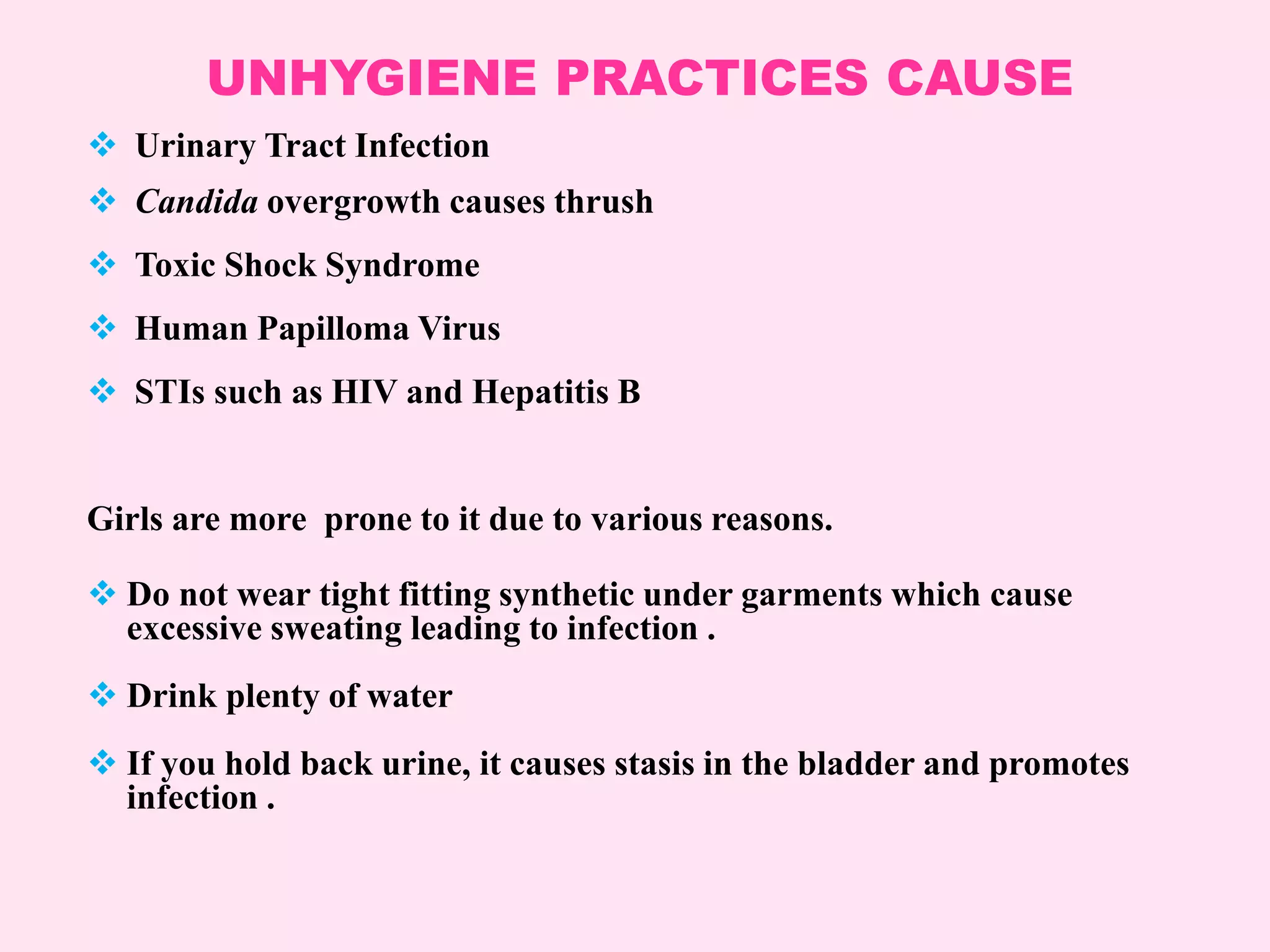 UNHYGIENE PRACTICES CAUSE

❖ Urinary Tract Infection

❖ Candida overgrowth causes thrush

❖ Toxic Shock Syndrome

❖ Human Papilloma Virus

❖ STIs such as HIV and Hepatitis B

Girls are more  prone to it due to various reasons.

❖ Do not wear tight fitting synthetic under garments which cause excessive sweating leading to infection .

❖ Drink plenty of water

❖ If you hold back urine, it causes stasis in the bladder and promotes infection .